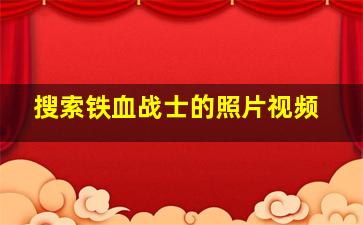 搜索铁血战士的照片视频